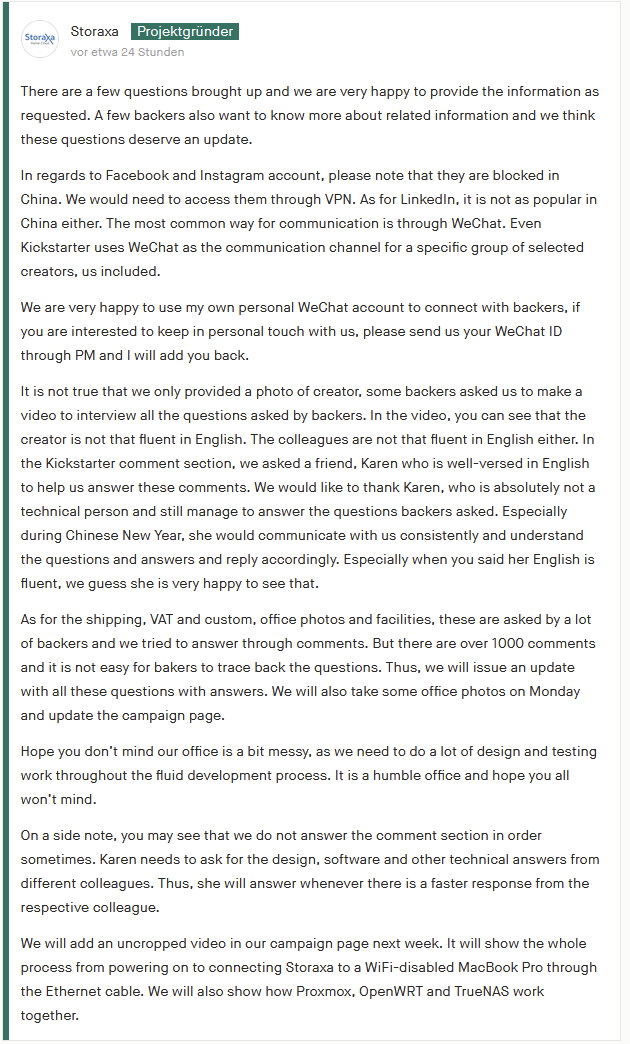 Storaxa

Storaxa Projektgründer
vor etwa 24 Stunden

There are a few questions brought up and we are very happy to provide the information as requested. A few backers also want to know more about related information and we think these questions deserve an update.

In regards to Facebook and Instagram account, please note that they are blocked in China. We would need to access them through VPN. As for LinkedIn, it is not as popular in China either. The most common way for communication is through WeChat. Even Kickstarter uses WeChat as the communication channel for a specific group of selected creators, us included.

We are very happy to use my own personal WeChat account to connect with backers, if you are interested to keep in personal touch with us, please send us your WeChat ID through PM and I will add you back.

It is not true that we only provided a photo of creator, some backers asked us to make a video to interview all the questions asked by backers. In the video, you can see that the creator is not that fluent in English. The colleagues are not that fluent in English either. In the Kickstarter comment section, we asked a friend, Karen who is well-versed in English to help us answer these comments. We would like to thank Karen, who is absolutely not a technical person and still manage to answer the questions backers asked. Especially during Chinese New Year, she would communicate with us consistently and understand the questions and answers and reply accordingly. Especially when you said her English is fluent, we guess she is very happy to see that.

As for the shipping, VAT and custom, office photos and facilities, these are asked by a lot of backers and we tried to answer through comments. But there are over 1000 comments and it is not easy for bakers to trace back the questions. Thus, we will issue an update with all these questions with answers. We will also take some office photos on Monday and update the campaign page.

Hope you don't mind our office is a bit messy, as we need to do a lot of design and testing work throughout the fluid development process. It is a humble office and hope you all won't mind.

On a side note, you may see that we do not answer the comment section in order sometimes. Karen needs to ask for the design, software and other technical answers from different colleagues. Thus, she will answer whenever there is a faster response from the respective colleague.

We will add an uncropped video in our campaign page next week. It will show the whole process from powering on to connecting Storaxa to a WiFi-disabled MacBook Pro through the Ethernet cable. We will also show how Proxmox, OpenWRT and TrueNAS work together.